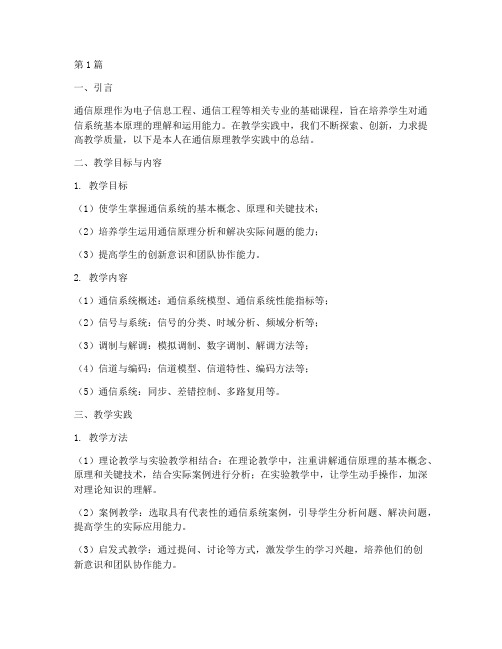 第1篇

一、引言

通信原理作为电子信息工程、通信工程等相关专业的基础课程，旨在培养学生对通信系统基本原理的理解和运用能力。在教学实践中，我们不断探索、创新，力求提高教学质量，以下是本人在通信原理教学实践中的总结。

二、教学目标与内容

1. 教学目标

（1）使学生掌握通信系统的基本概念、原理和关键技术；

（2）培养学生运用通信原理分析和解决实际问题的能力；

（3）提高学生的创新意识和团队协作能力。

2. 教学内容

（1）通信系统概述：通信系统模型、通信系统性能指标等；

（2）信号与系统：信号的分类、时域分析、频域分析等；

（3）调制与解调：模拟调制、数字调制、解调方法等；

（4）信道与编码：信道模型、信道特性、编码方法等；

（5）通信系统：同步、差错控制、多路复用等。

三、教学实践

1. 教学方法

（1）理论教学与实验教学相结合：在理论教学中，注重讲解通信原理的基本概念、原理和关键技术，结合实际案例进行分析；在实验教学中，让学生动手操作，加深对理论知识的理解。

（2）案例教学：选取具有代表性的通信系统案例，引导学生分析问题、解决问题，提高学生的实际应用能力。

（3）启发式教学：通过提问、讨论等方式，激发学生的学习兴趣，培养他们的创新意识和团队协作能力。